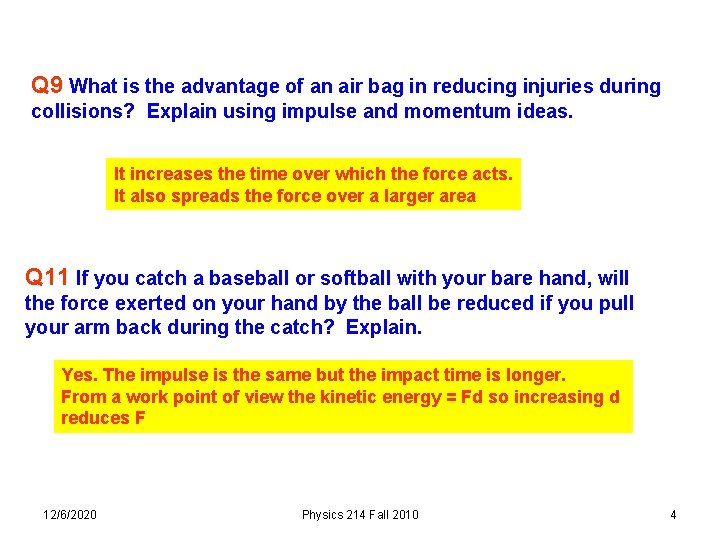 Q9 What is the advantage of an air bag in reducing injuries during collisions? Explain using impulse and momentum ideas.

It increases the time over which the force acts.
It also spreads the force over a larger area

Q11 If you catch a baseball or softball with your bare hand, will the force exerted on your hand by the ball be reduced if you pull your arm back during the catch? Explain.

Yes. The impulse is the same but the impact time is longer.
From a work point of view the kinetic energy = Fd so increasing d reduces F

12/6/2020

Physics 214 Fall 2010

4